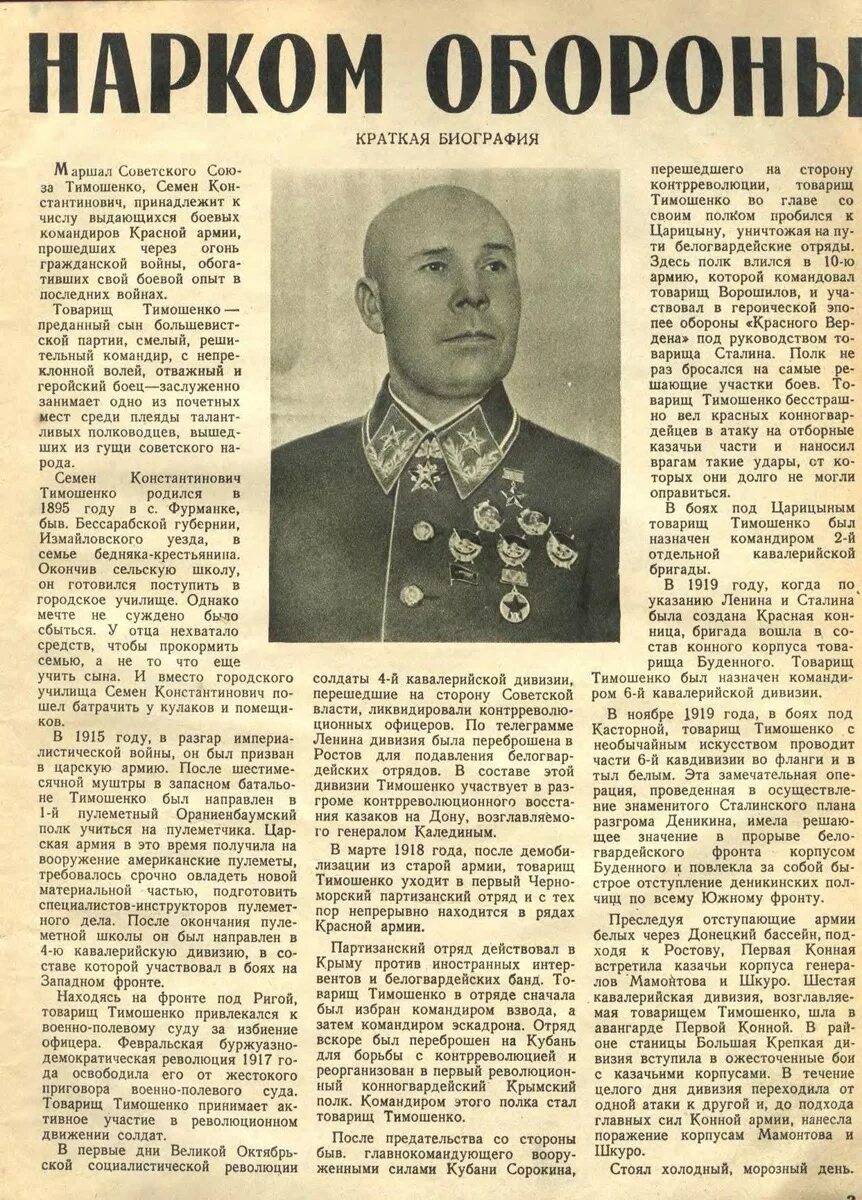 НАРКОМ ОБОРОНЫ

КРАТКАЯ БИОГРАФИЯ

Маршал Советского Союза Тимошенко, Семен Константинович, принадлежит к числу выдающихся боевых командиров Красной армии, прошедших через огонь гражданской войны, обогативших свой боевой опыт в последних войнах.

Товарищ Тимошенко — преданный сын большевистской партии, смелый, решительный командир, с непреклонной волей, отважный и геройский боец—заслуженно занимает одно из почетных мест среди плеяды талантливых полководцев, вышедших из гущи советского народа.

Семен Константинович Тимошенко родился в 1895 году в с. Фурманке, быв. Бессарабской губернии, Измайловского уезда, в семье бедняка-крестьянина. Окончив сельскую школу, он готовился поступить в городское училище. Однако мечте не суждено было сбыться. У отца нехватало средств, чтобы прокормить семью, а не то что еще учить сына. И вместо городского училища Семен Константинович пошел батрачить у кулаков и помещиков.

В 1915 году, в разгар империалистической войны, он был призван в царскую армию. После шестимесячной муштры в запасном батальоне Тимошенко был направлен в 1-й пулеметный Ораниенбаумский полк учиться на пулеметчика. Царская армия в это время получила на вооружение американские пулеметы, требовалось срочно овладеть новой материальной частью, подготовить специалистов-инструкторов пулеметного дела. После окончания пулеметной школы он был направлен в 4-ю кавалерийскую дивизию, в составе которой участвовал в боях на Западном фронте.

Находясь на фронте под Ригой, товарищ Тимошенко привлекался к военно-полевому суду за избиение офицера. Февральская буржуазно-демократическая революция 1917 года освободила его от жестокого приговора военно-полевого суда. Товарищ Тимошенко принимает активное участие в революционном движении солдат.

В первые дни Великой Октябрьской социалистической революции солдаты 4-й кавалерийской дивизии, перешедшие на сторону Советской власти, ликвидировали контрреволюционных офицеров. По телеграмме Ленина дивизия была переброшена в Ростов для подавления белогвардейских отрядов. В составе этой дивизии Тимошенко участвует в разгроме контрреволюционного восстания казаков на Дону, возглавляемого генералом Калединым.

В марте 1918 года, после демобилизации из старой армии, товарищ Тимошенко уходит в первый Черноморский партизанский отряд и с тех пор непрерывно находится в рядах Красной армии.

Партизанский отряд действовал в Крыму против иностранных интервентов и белогвардейских банд. Товарищ Тимошенко в отряде сначала был избран командиром взвода, а затем командиром эскадрона. Отряд вскоре был переброшен на Кубань для борьбы с контрреволюцией и реорганизован в первый революционный конногвардейский Крымский полк. Командиром этого полка стал товарищ Тимошенко.

После предательства со стороны быв. главнокомандующего вооруженными силами Кубани Сорокина, перешедшего на сторону контрреволюции, товарищ Тимошенко во главе со своим полком пробился к Царицыну, уничтожая на пути белогвардейские отряды. Здесь полк влился в 10-ю армию, которой командовал товарищ Ворошилов, и участвовал в героической эпопее обороны «Красного Вердена» под руководством товарища Сталина. Полк не раз бросался на самые решающие участки боев. Товарищ Тимошенко бесстрашно вел красных конногвардейцев в атаку на отборные казачьи части и наносил врагам такие удары, от которых они долго не могли оправиться.

В боях под Царицыным товарищ Тимошенко был назначен командиром 2-й отдельной кавалерийской бригады.

В 1919 году, когда по указанию Ленина и Сталина была создана Красная конница, бригада вошла в состав конного корпуса товарища Буденного. Товарищ Тимошенко был назначен командиром 6-й кавалерийской дивизии.

В ноябре 1919 года, в боях под Касторной, товарищ Тимошенко с необычайным искусством проводит части 6-й кавдивизии во фланги и в тыл белым. Эта замечательная операция, проведенная в осуществление знаменитого Сталинского плана разгрома Деникина, имела решающее значение в прорыве белогвардейского фронта корпусом Буденного и повлекла за собой быстрое отступление деникинских полчищ по всему Южному фронту.

Преследуя отступающие армии белых через Донецкий бассейн, подходя к Ростову, Первая Конная встретила казачьи корпуса генералов Мамонтова и Шкуро. Шестая кавалерийская дивизия, возглавляемая товарищем Тимошенко, шла в авангарде Первой Конной. В районе станицы Большая Крепкая дивизия вступила в ожесточенные бои с казачьими корпусами. В течение целого дня дивизия переходила от одной атаки к другой и, до подхода главных сил Конной армии, нанесла поражение корпусам Мамонтова и Шкуро.

Стоял холодный, морозный день.